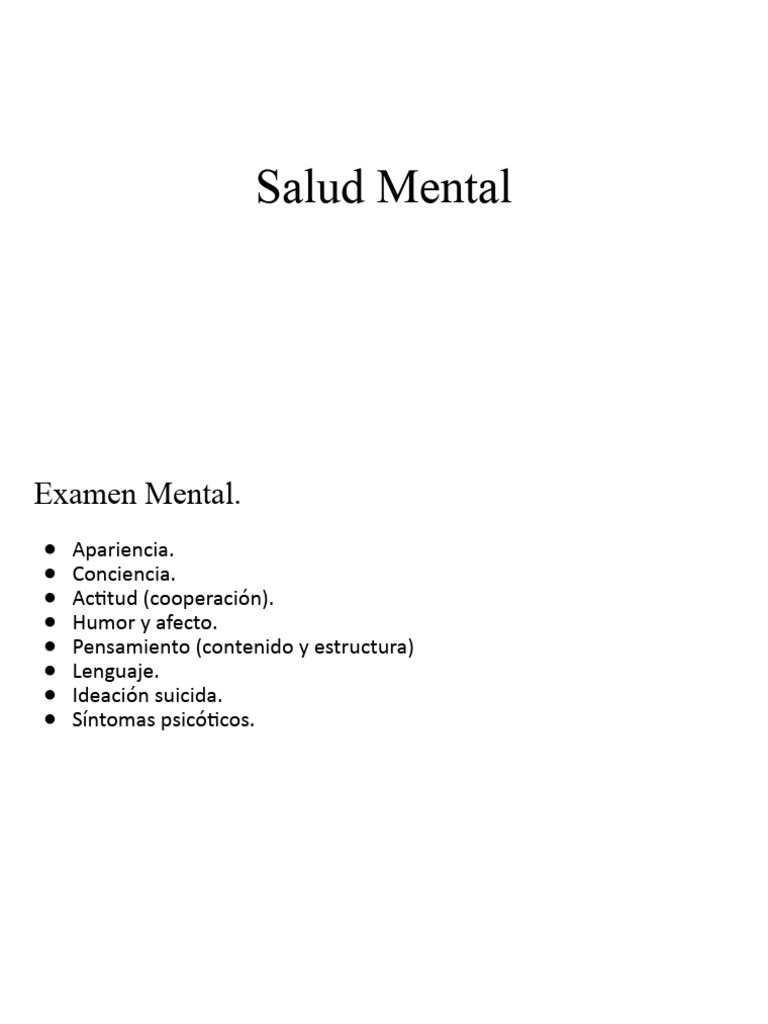 Salud Mental

Examen Mental.

- Apariencia.
- Conciencia.
- Actitud (cooperación).
- Humor y afecto.
- Pensamiento (contenido y estructura)
- Lenguaje.
- Ideación suicida.
- Síntomas psicóticos.